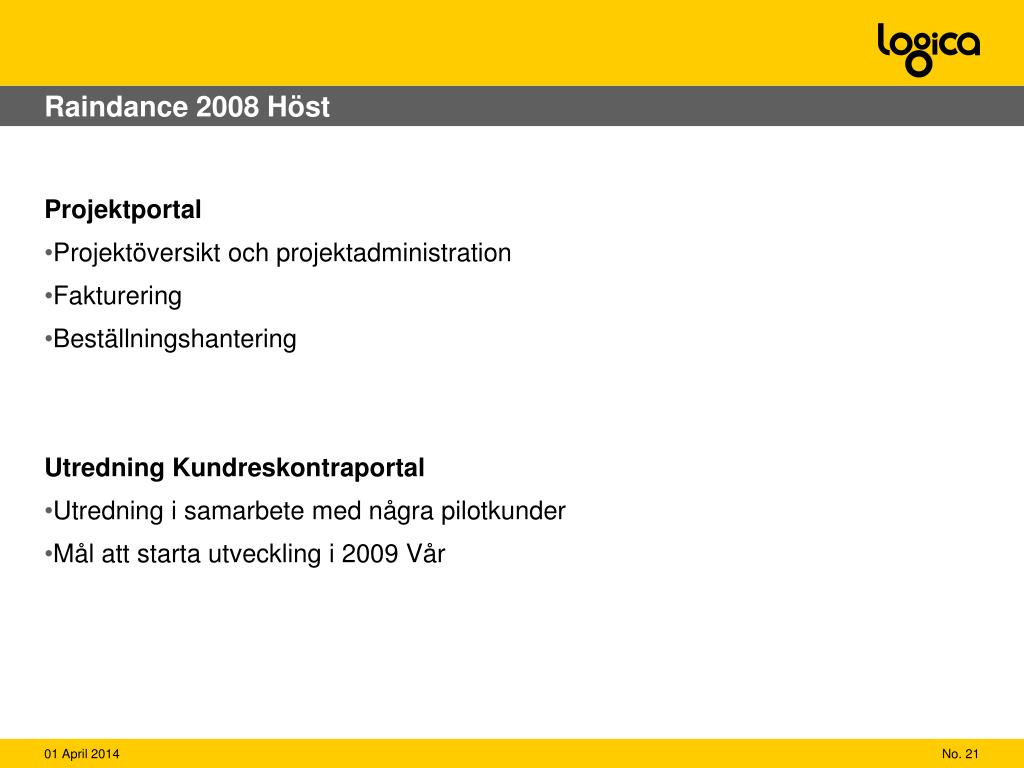 logica

Raindance 2008 Höst

Projektportal
•Projektöversikt och projektadministration
•Fakturering
•Beställningshantering

Utredning Kundreskontraportal
•Utredning i samarbete med några pilotkunder
•Mål att starta utveckling i 2009 Vår

01 April 2014

No. 21